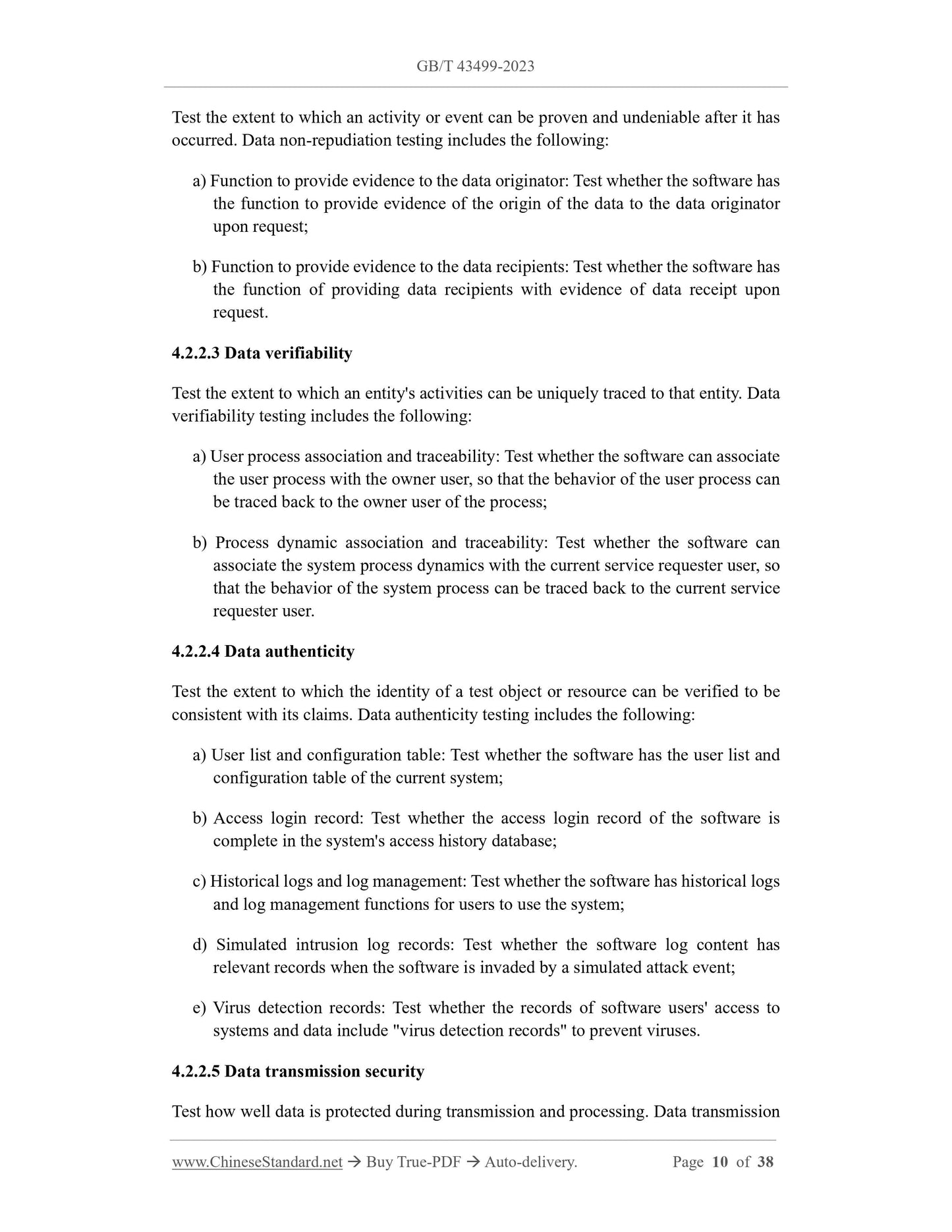 GB/T 43499-2023

Test the extent to which an activity or event can be proven and undeniable after it has occurred. Data non-repudiation testing includes the following:

a) Function to provide evidence to the data originator: Test whether the software has the function to provide evidence of the origin of the data to the data originator upon request;

b) Function to provide evidence to the data recipients: Test whether the software has the function of providing data recipients with evidence of data receipt upon request.

4.2.2.3 Data verifiability

Test the extent to which an entity's activities can be uniquely traced to that entity. Data verifiability testing includes the following:

a) User process association and traceability: Test whether the software can associate the user process with the owner user, so that the behavior of the user process can be traced back to the owner user of the process;

b) Process dynamic association and traceability: Test whether the software can associate the system process dynamics with the current service requester user, so that the behavior of the system process can be traced back to the current service requester user.

4.2.2.4 Data authenticity

Test the extent to which the identity of a test object or resource can be verified to be consistent with its claims. Data authenticity testing includes the following:

a) User list and configuration table: Test whether the software has the user list and configuration table of the current system;

b) Access login record: Test whether the access login record of the software is complete in the system's access history database;

c) Historical logs and log management: Test whether the software has historical logs and log management functions for users to use the system;

d) Simulated intrusion log records: Test whether the software log content has relevant records when the software is invaded by a simulated attack event;

e) Virus detection records: Test whether the records of software users' access to systems and data include "virus detection records" to prevent viruses.

4.2.2.5 Data transmission security

Test how well data is protected during transmission and processing. Data transmission

www.ChineseStandard.net → Buy True-PDF → Auto-delivery. Page 10 of 38